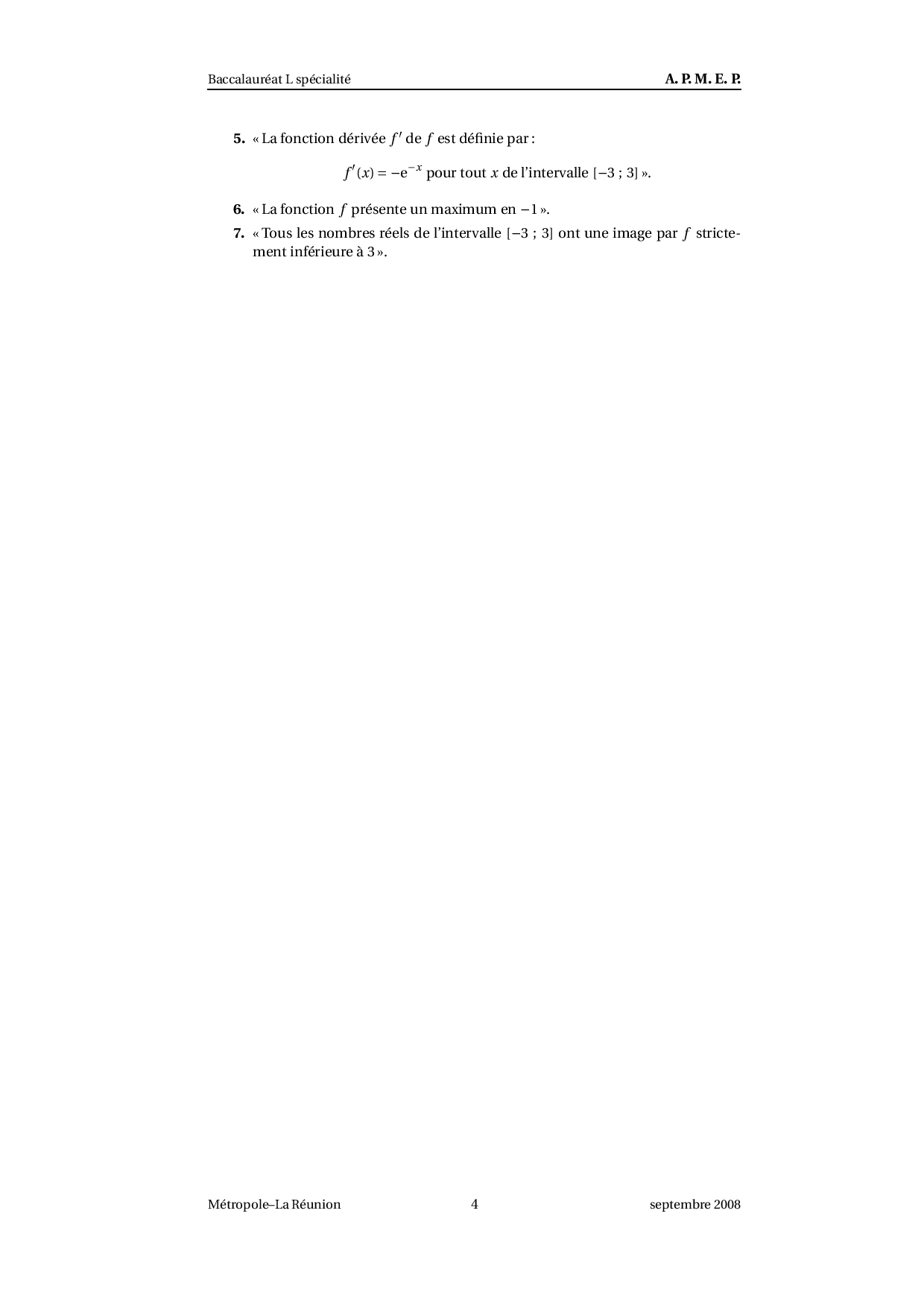 Baccalauréat L spécialité A. P. M. E. P.

5. « La fonction dérivée $f'$ de $f$ est définie par :

$f'(x) = -e^{-x}$ pour tout $x$ de l'intervalle $[-3 ; 3]$ ».

6. « La fonction $f$ présente un maximum en $-1$ ».

7. « Tous les nombres réels de l'intervalle $[-3 ; 3]$ ont une image par $f$ strictement inférieure à 3 ».

Métropole–La Réunion 4 septembre 2008